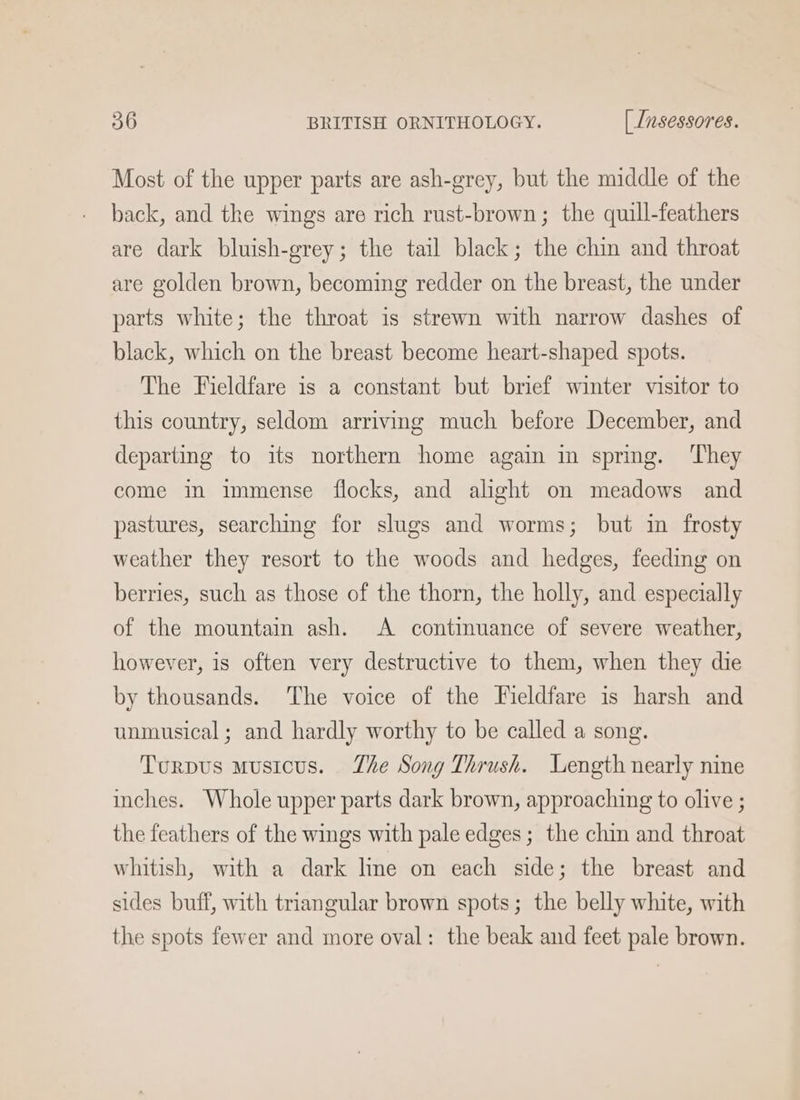 36 BRITISH ORNITHOLOGY. [Insessores.

Most of the upper parts are ash-grey, but the middle of the back, and the wings are rich rust-brown; the quill-feathers are dark bluish-grey; the tail black; the chin and throat are golden brown, becoming redder on the breast, the under parts white; the throat is strewn with narrow dashes of black, which on the breast become heart-shaped spots.

The Fieldfare is a constant but brief winter visitor to this country, seldom arriving much before December, and departing to its northern home again in spring. They come in immense flocks, and alight on meadows and pastures, searching for slugs and worms; but in frosty weather they resort to the woods and hedges, feeding on berries, such as those of the thorn, the holly, and especially of the mountain ash. A continuance of severe weather, however, is often very destructive to them, when they die by thousands. The voice of the Fieldfare is harsh and unmusical; and hardly worthy to be called a song.

Turdus musicus. The Song Thrush. Length nearly nine inches. Whole upper parts dark brown, approaching to olive; the feathers of the wings with pale edges; the chin and throat whitish, with a dark line on each side; the breast and sides buff, with triangular brown spots; the belly white, with the spots fewer and more oval: the beak and feet pale brown.